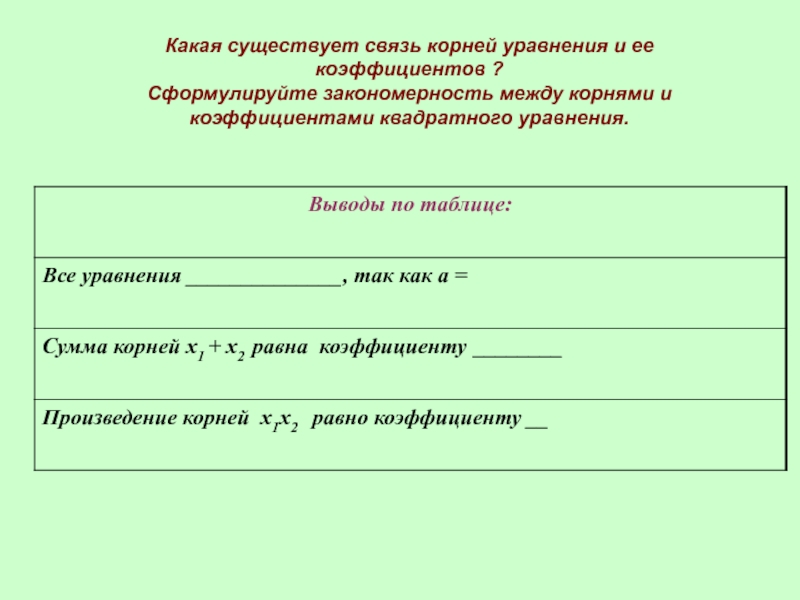 Какая существует связь корней уравнения и ее коэффициентов ?
Сформулируйте закономерность между корнями и коэффициентами квадратного уравнения.

| Выводы по таблице: |
|---|
| Все уравнения ______________, так как а = |
| Сумма корней $x_1 + x_2$ равна коэффициенту ________ |
| Произведение корней $x_1x_2$ равно коэффициенту __ |